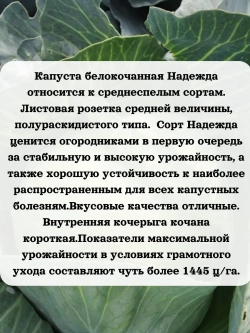 Капуста белокочанная Надежда относится к среднеспелым сортам. Листовая розетка средней величины, полураскидистого типа.  Сорт Надежда ценится огородниками в первую очередь за стабильную и высокую урожайность, а также хорошую устойчивость к наиболее распространенным для всех капустных болезням.Вкусовые качества отличные. Внутренняя кочерыга кочана короткая.Показатели максимальной урожайности в условиях грамотного ухода составляют чуть более 1445 ц/га.